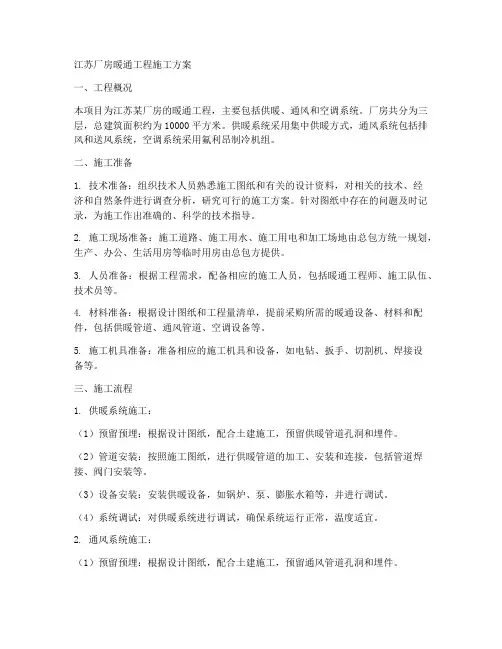 江苏厂房暖通工程施工方案

一、工程概况

本项目为江苏某厂房的暖通工程，主要包括供暖、通风和空调系统。厂房共分为三层，总建筑面积约为10000平方米。供暖系统采用集中供暖方式，通风系统包括排风和送风系统，空调系统采用氟利昂制冷机组。

二、施工准备

1. 技术准备：组织技术人员熟悉施工图纸和有关的设计资料，对相关的技术、经济和自然条件进行调查分析，研究可行的施工方案。针对图纸中存在的问题及时记录，为施工作出准确的、科学的技术指导。

2. 施工现场准备：施工道路、施工用水、施工用电和加工场地由总包方统一规划，生产、办公、生活用房等临时用房由总包方提供。

3. 人员准备：根据工程需求，配备相应的施工人员，包括暖通工程师、施工队伍、技术员等。

4. 材料准备：根据设计图纸和工程量清单，提前采购所需的暖通设备、材料和配件，包括供暖管道、通风管道、空调设备等。

5. 施工机具准备：准备相应的施工机具和设备，如电钻、扳手、切割机、焊接设备等。

三、施工流程

1. 供暖系统施工：

（1）预留预埋：根据设计图纸，配合土建施工，预留供暖管道孔洞和埋件。

（2）管道安装：按照施工图纸，进行供暖管道的加工、安装和连接，包括管道焊接、阀门安装等。

（3）设备安装：安装供暖设备，如锅炉、泵、膨胀水箱等，并进行调试。

（4）系统调试：对供暖系统进行调试，确保系统运行正常，温度适宜。

2. 通风系统施工：

（1）预留预埋：根据设计图纸，配合土建施工，预留通风管道孔洞和埋件。